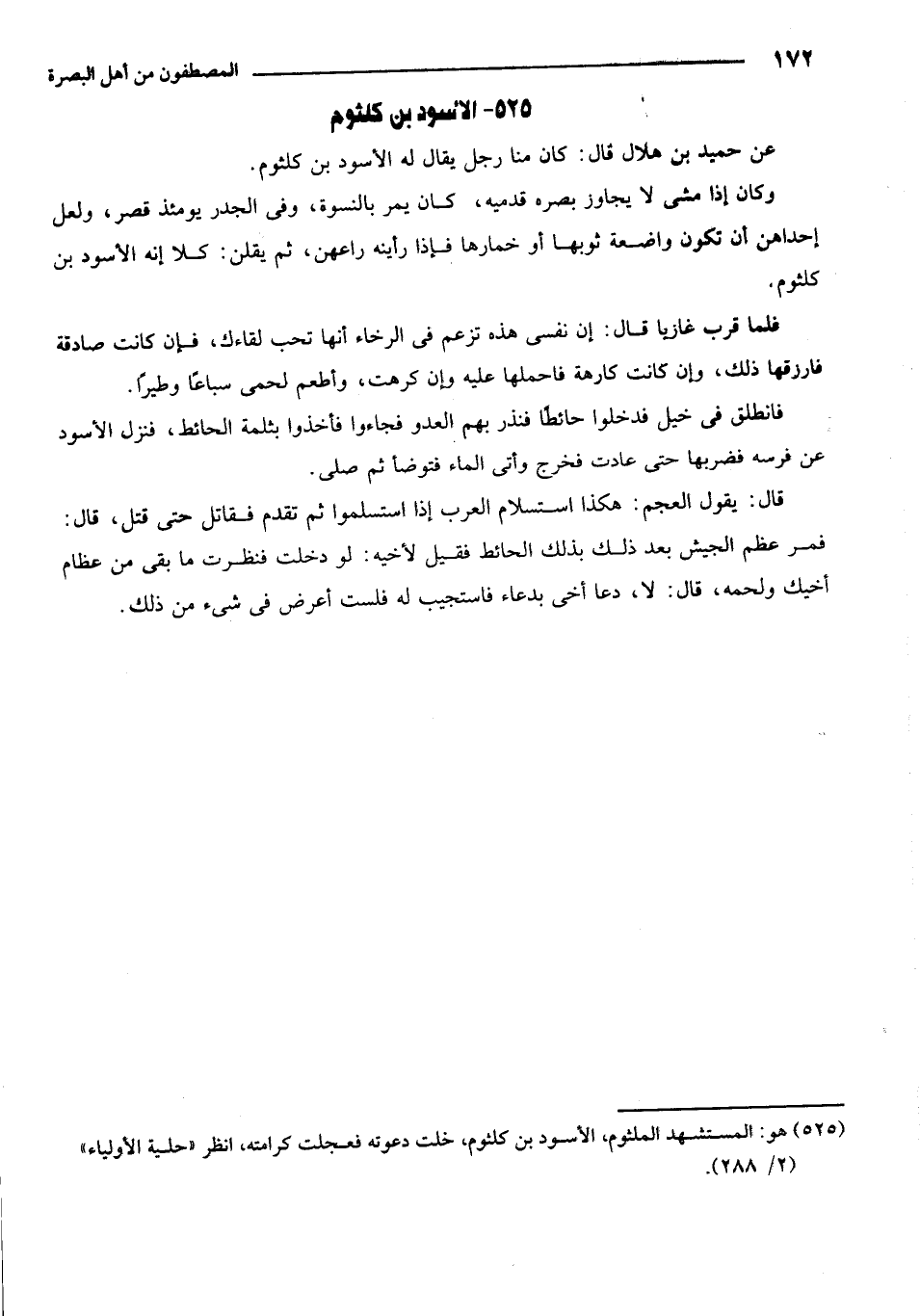 ١٧٢ المصطفون من أهل البصرة

٥٢٥- الأسود بن كلثوم

عن حميد بن هلال قال: كان منا رجل يقال له الأسود بن كلثوم.

وكان إذا مشى لا يجاوز بصره قدميه، كان يمر بالنسوة، وفى الجدر يومئذ قصر، ولعل إحداهن أن تكون واضعة ثوبها أو خمارها فإذا رأينه راعهن، ثم يقلن: كلا إنه الأسود بن كلثوم.

فلما قرب غازيا قال: إن نفسى هذه تزعم فى الرخاء أنها تحب لقاءك، فإن كانت صادقة فارزقها ذلك، وإن كانت كارهة فاحملها عليه وإن كرهت، وأطعم لحمى سباعًا وطيرًا.

فانطلق فى خيل فدخلوا حائطًا فنذر بهم العدو فجاءوا فأخذوا بثلمة الحائط، فنزل الأسود عن فرسه فضربها حتى عادت فخرج وأتى الماء فتوضأ ثم صلى.

قال: يقول العجم: هكذا استسلام العرب إذا استسلموا ثم تقدم فقاتل حتى قتل، قال: فمر عظم الجيش بعد ذلك بذلك الحائط فقيل لأخيه: لو دخلت فنظرت ما بقى من عظام أخيك ولحمه، قال: لا، دعا أخى بدعاء فاستجيب له فلست أعرض فى شىء من ذلك.

(٥٢٥) هو: المستشهد الملثوم، الأسود بن كلثوم، خلت دعوته فعجلت كرامته، انظر «حلية الأولياء» (٢/ ٢٨٨).